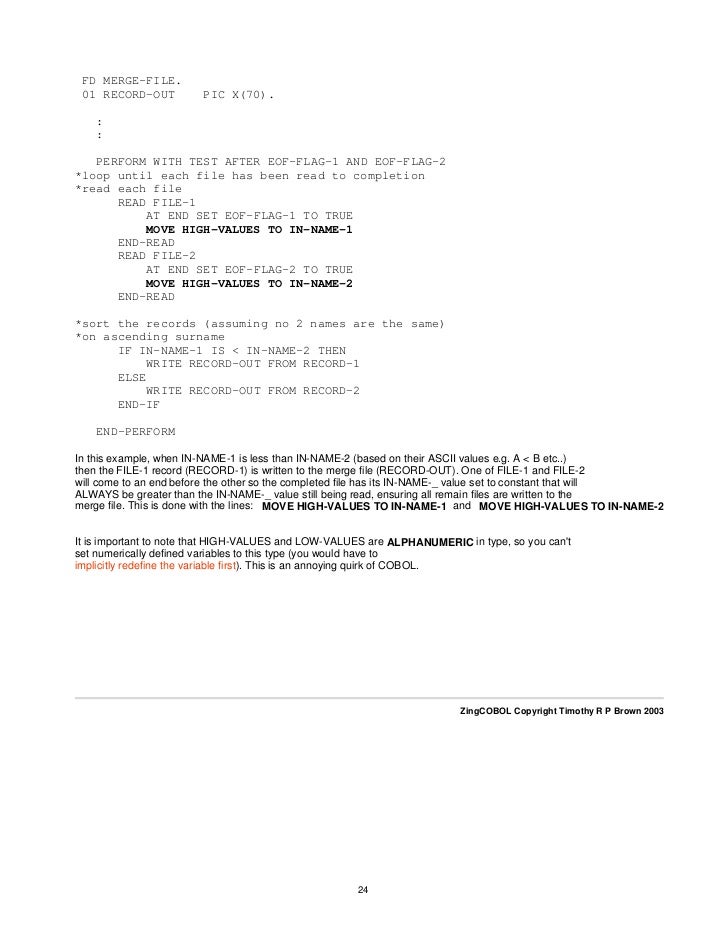 FD MERGE-FILE.
01 RECORD-OUT PIC X(70).

:
:

PERFORM WITH TEST AFTER EOF-FLAG-1 AND EOF-FLAG-2
*loop until each file has been read to completion
*read each file
READ FILE-1
AT END SET EOF-FLAG-1 TO TRUE
MOVE HIGH-VALUES TO IN-NAME-1
END-READ
READ FILE-2
AT END SET EOF-FLAG-2 TO TRUE
MOVE HIGH-VALUES TO IN-NAME-2
END-READ

*sort the records (assuming no 2 names are the same)
*on ascending surname
IF IN-NAME-1 IS < IN-NAME-2 THEN
WRITE RECORD-OUT FROM RECORD-1
ELSE
WRITE RECORD-OUT FROM RECORD-2
END-IF

END-PERFORM

In this example, when IN-NAME-1 is less than IN-NAME-2 (based on their ASCII values e.g. A < B etc..) then the FILE-1 record (RECORD-1) is written to the merge file (RECORD-OUT). One of FILE-1 and FILE-2 will come to an end before the other so the completed file has its IN-NAME-_ value set to constant that will ALWAYS be greater than the IN-NAME-_ value still being read, ensuring all remain files are written to the merge file. This is done with the lines: MOVE HIGH-VALUES TO IN-NAME-1 and MOVE HIGH-VALUES TO IN-NAME-2

It is important to note that HIGH-VALUES and LOW-VALUES are ALPHANUMERIC in type, so you can't set numerically defined variables to this type (you would have to implicitly redefine the variable first). This is an annoying quirk of COBOL.

ZingCOBOL Copyright Timothy R P Brown 2003

24